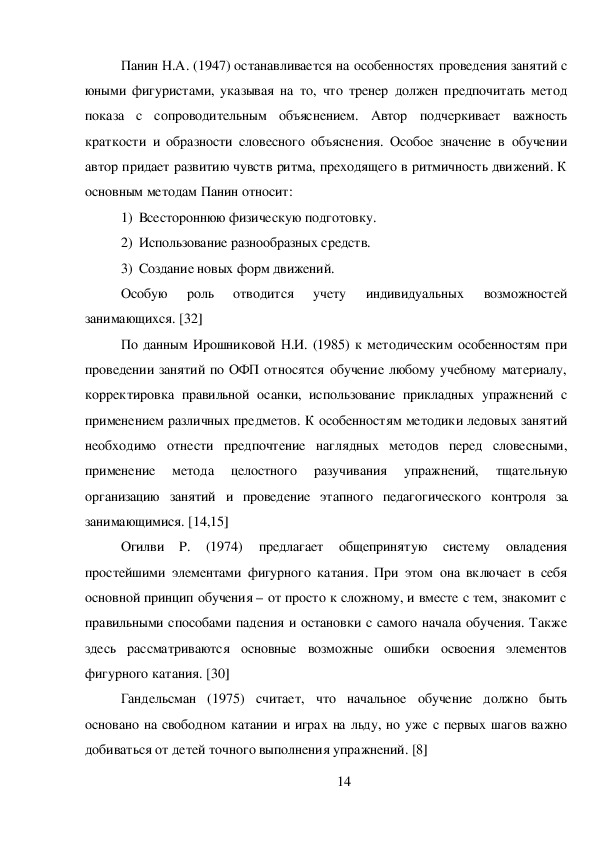 Панин Н.А. (1947) останавливается на особенностях проведения занятий с юными фигуристами, указывая на то, что тренер должен предпочитать метод показа с сопроводительным объяснением. Автор подчеркивает важность краткости и образности словесного объяснения. Особое значение в обучении автор придает развитию чувств ритма, преходящего в ритмичность движений. К основным методам Панин относит:

1) Всестороннюю физическую подготовку.

2) Использование разнообразных средств.

3) Создание новых форм движений.

Особую роль отводится учету индивидуальных возможностей занимающихся. [32]

По данным Ирошниковой Н.И. (1985) к методическим особенностям при проведении занятий по ОФП относятся обучение любому учебному материалу, корректировка правильной осанки, использование прикладных упражнений с применением различных предметов. К особенностям методики ледовых занятий необходимо отнести предпочтение наглядных методов перед словесными, применение метода целостного разучивания упражнений, тщательную организацию занятий и проведение этапного педагогического контроля за занимающимися. [14,15]

Огилви Р. (1974) предлагает общепринятую систему овладения простейшими элементами фигурного катания. При этом она включает в себя основной принцип обучения – от просто к сложному, и вместе с тем, знакомит с правильными способами падения и остановки с самого начала обучения. Также здесь рассматриваются основные возможные ошибки освоения элементов фигурного катания. [30]

Гандельсман (1975) считает, что начальное обучение должно быть основано на свободном катании и играх на льду, но уже с первых шагов важно добиваться от детей точного выполнения упражнений. [8]

14